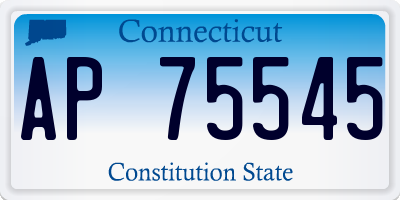 Connecticut

AP 75545

Constitution State